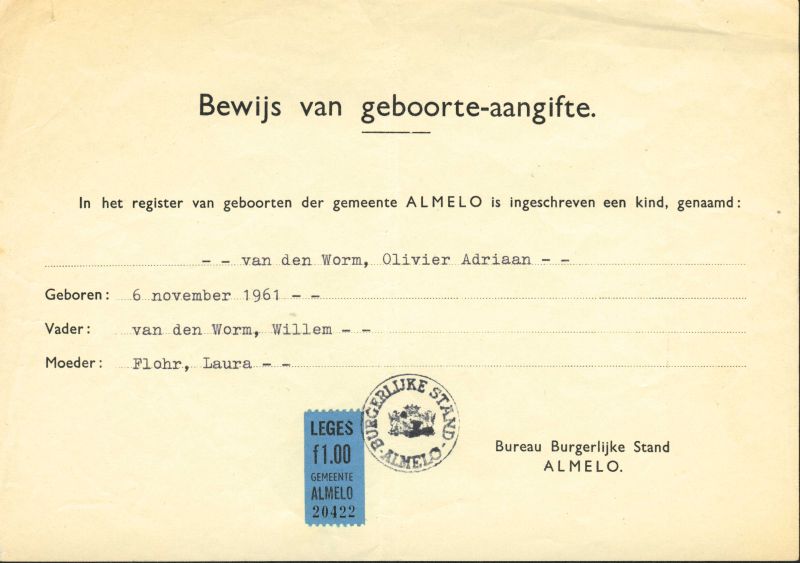 Bewijs van geboorte-aangifte.

In het register van geboorten der gemeente ALMELO is ingeschreven een kind, genaamd:

- - van den Worm, Olivier Adriaan - -

Geboren: 6 november 1961 - -

Vader: van den Worm, Willem - -

Moeder: Flohr, Laura - -

LEGES
f1.00
GEMEENTE
ALMELO
20422

BURGERLIJKE STAND
ALMELO

Bureau Burgerlijke Stand
ALMELO.